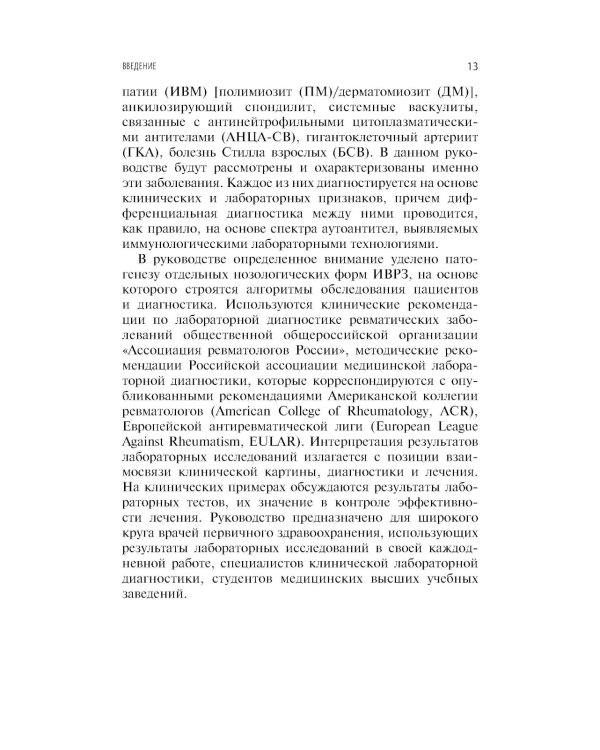 ВВЕДЕНИЕ 13

патии (ИВМ) [полимиозит (ПМ)/дерматомиозит (ДМ)], анкилозирующий спондилит, системные васкулиты, связанные с антинейтрофильными цитоплазматическими антителами (АНЦА-СВ), гигантоклеточный артериит (ГКА), болезнь Стилла взрослых (БСВ). В данном руководстве будут рассмотрены и охарактеризованы именно эти заболевания. Каждое из них диагностируется на основе клинических и лабораторных признаков, причем дифференциальная диагностика между ними проводится, как правило, на основе спектра аутоантител, выявляемых иммунологическими лабораторными технологиями.

В руководстве определенное внимание уделено патогенезу отдельных нозологических форм ИВРЗ, на основе которого строятся алгоритмы обследования пациентов и диагностика. Используются клинические рекомендации по лабораторной диагностике ревматических заболеваний общественной общероссийской организации «Ассоциация ревматологов России», методические рекомендации Российской ассоциации медицинской лабораторной диагностики, которые корреспондируются с опубликованными рекомендациями Американской коллегии ревматологов (American College of Rheumatology, ACR), Европейской антиревматической лиги (European League Against Rheumatism, EULAR). Интерпретация результатов лабораторных исследований излагается с позиции взаимосвязи клинической картины, диагностики и лечения. На клинических примерах обсуждаются результаты лабораторных тестов, их значение в контроле эффективности лечения. Руководство предназначено для широкого круга врачей первичного здравоохранения, использующих результаты лабораторных исследований в своей каждодневной работе, специалистов клинической лабораторной диагностики, студентов медицинских высших учебных заведений.